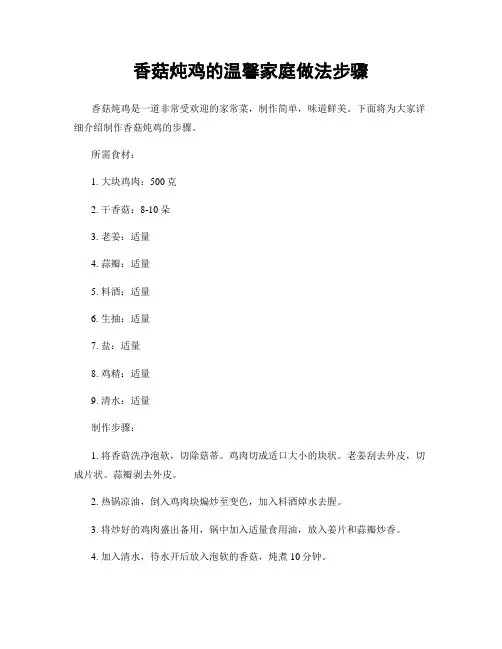 香菇炖鸡的温馨家庭做法步骤

香菇炖鸡是一道非常受欢迎的家常菜，制作简单，味道鲜美。下面将为大家详细介绍制作香菇炖鸡的步骤。

所需食材：

1. 大块鸡肉：500 克

2. 干香菇：8-10 朵

3. 老姜：适量

4. 蒜瓣：适量

5. 料酒：适量

6. 生抽：适量

7. 盐：适量

8. 鸡精：适量

9. 清水：适量

制作步骤：

1. 将香菇洗净泡软，切除菇蒂。鸡肉切成适口大小的块状。老姜刮去外皮，切成片状。蒜瓣剥去外皮。

2. 热锅凉油，倒入鸡肉块煸炒至变色，加入料酒焯水去腥。

3. 将炒好的鸡肉盛出备用，锅中加入适量食用油，放入姜片和蒜瓣炒香。

4. 加入清水，待水开后放入泡软的香菇，炖煮 10 分钟。